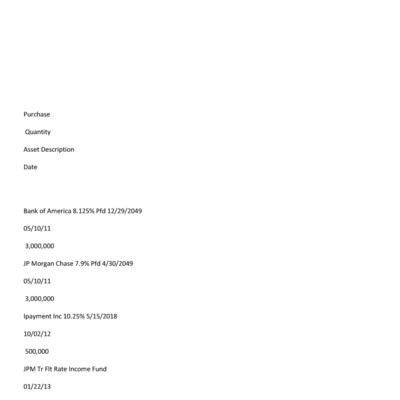 Purchase

Quantity

Asset Description

Date

Bank of America 8.125% Pfd 12/29/2049

05/10/11

3,000,000

JP Morgan Chase 7.9% Pfd 4/30/2049

05/10/11

3,000,000

Ipayment Inc 10.25% 5/15/2018

10/02/12

500,000

JPM Tr Flt Rate Income Fund

01/22/13